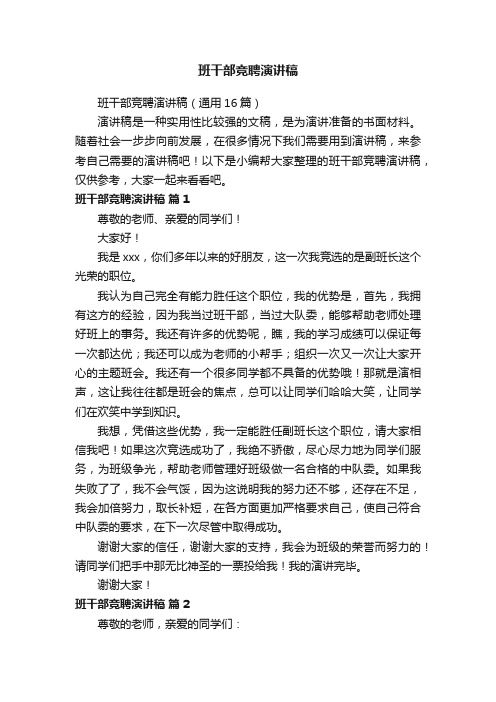 班干部竞聘演讲稿

班干部竞聘演讲稿（通用16篇）

演讲稿是一种实用性比较强的文稿，是为演讲准备的书面材料。随着社会一步步向前发展，在很多情况下我们需要用到演讲稿，来参考自己需要的演讲稿吧！以下是小编帮大家整理的班干部竞聘演讲稿，仅供参考，大家一起来看看吧。

班干部竞聘演讲稿 篇1

尊敬的老师、亲爱的同学们！

大家好！

我是xxx，你们多年以来的好朋友，这一次我竞选的是副班长这个光荣的职位。

我认为自己完全有能力胜任这个职位，我的优势是，首先，我拥有这方的经验，因为我当过班干部，当过大队委，能够帮助老师处理好班上的事务。我还有许多的优势呢，瞧，我的学习成绩可以保证每一次都达优；我还可以成为老师的小帮手；组织一次又一次让大家开心的主题班会。我还有一个很多同学都不具备的优势哦！那就是演相声，这让我往往都是班会的焦点，总可以让同学们哈哈大笑，让同学们在欢笑中学到知识。

我想，凭借这些优势，我一定能胜任副班长这个职位，请大家相信我吧！如果这次竞选成功了，我绝不骄傲，尽心尽力地为同学们服务，为班级争光，帮助老师管理好班级做一名合格的中队委。如果我失败了了，我不会气馁，因为这说明我的努力还不够，还存在不足，我会加倍努力，取长补短，在各方面更加严格要求自己，使自己符合中队委的要求，在下一次尽管中取得成功。

谢谢大家的信任，谢谢大家的支持，我会为班级的荣誉而努力的！请同学们把手中那无比神圣的一票投给我！我的演讲完毕。

谢谢大家！

班干部竞聘演讲稿 篇2

尊敬的老师，亲爱的同学们：